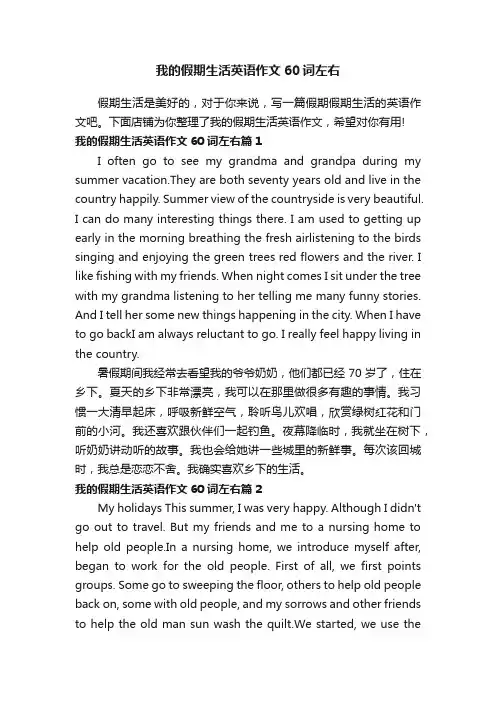 我的假期生活英语作文 60 词左右

假期生活是美好的，对于你来说，写一篇假期假期生活的英语作文吧。下面店铺为你整理了我的假期生活英语作文，希望对你有用!

我的假期生活英语作文 60 词左右篇 1

I often go to see my grandma and grandpa during my summer vacation.They are both seventy years old and live in the country happily. Summer view of the countryside is very beautiful. I can do many interesting things there. I am used to getting up early in the morning breathing the fresh airlistening to the birds singing and enjoying the green trees red flowers and the river. I like fishing with my friends. When night comes I sit under the tree with my grandma listening to her telling me many funny stories. And I tell her some new things happening in the city. When I have to go backI am always reluctant to go. I really feel happy living in the country.

暑假期间我经常去看望我的爷爷奶奶，他们都已经 70 岁了，住在乡下。夏天的乡下非常漂亮，我可以在那里做很多有趣的事情。我习惯一大清早起床，呼吸新鲜空气，聆听鸟儿欢唱，欣赏绿树红花和门前的小河。我还喜欢跟伙伴们一起钓鱼。夜幕降临时，我就坐在树下，听奶奶讲动听的故事。我也会给她讲一些城里的新鲜事。每次该回城时，我总是恋恋不舍。我确实喜欢乡下的生活。

我的假期生活英语作文 60 词左右篇 2

My holidays This summer, I was very happy. Although I didn't go out to travel. But my friends and me to a nursing home to help old people.In a nursing home, we introduce myself after, began to work for the old people. First of all, we first points groups. Some go to sweeping the floor, others to help old people back on, some with old people, and my sorrows and other friends to help the old man sun wash the quilt.We started, we use the